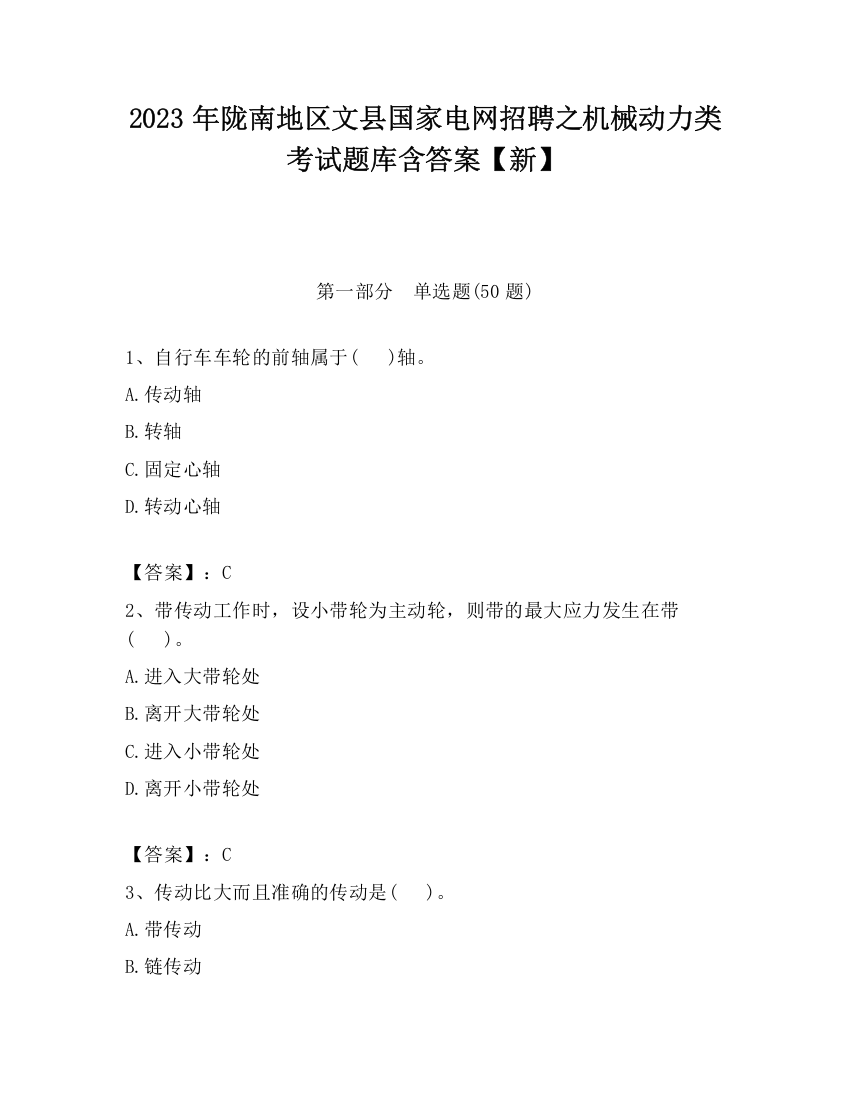 2023 年陇南地区文县国家电网招聘之机械动力类考试题库含答案【新】

第一部分　单选题(50 题)

1、自行车车轮的前轴属于(　　)轴。

A.传动轴

B.转轴

C.固定心轴

D.转动心轴

【答案】：C

2、带传动工作时，设小带轮为主动轮，则带的最大应力发生在带(　　)。

A.进入大带轮处

B.离开大带轮处

C.进入小带轮处

D.离开小带轮处

【答案】：C

3、传动比大而且准确的传动是(　　)。

A.带传动

B.链传动